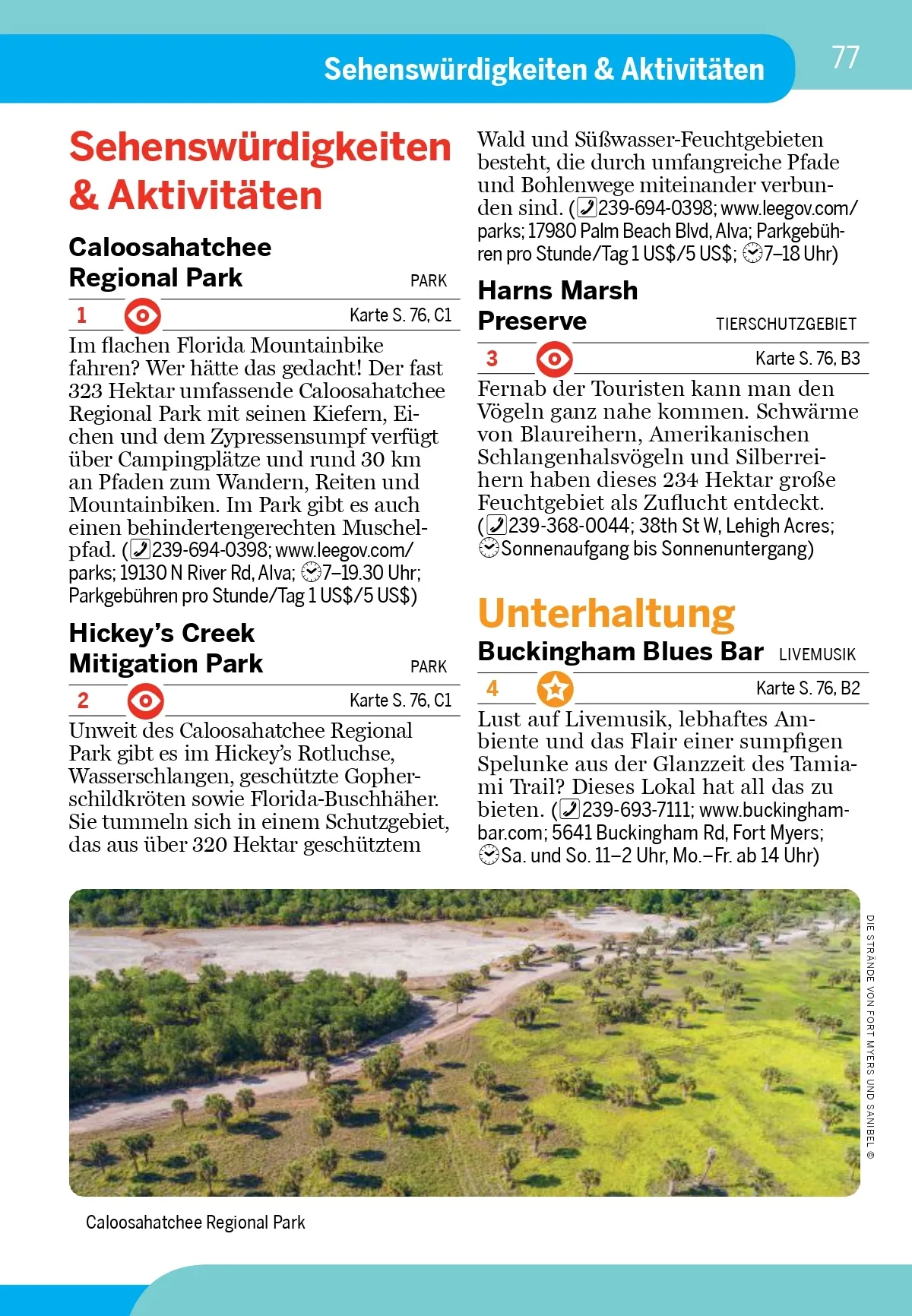 Sehenswürdigkeiten & Aktivitäten

77

Sehenswürdigkeiten & Aktivitäten

Caloosahatchee Regional Park

PARK

1

Karte S. 76, C1

Im flachen Florida Mountainbike fahren? Wer hätte das gedacht! Der fast 323 Hektar umfassende Caloosahatchee Regional Park mit seinen Kiefern, Eichen und dem Zypressensumpf verfügt über Campingplätze und rund 30 km an Pfaden zum Wandern, Reiten und Mountainbiken. Im Park gibt es auch einen behindertengerechten Muschelpfad. (239-694-0398; www.leegov.com/parks; 19130 N River Rd, Alva; 7–19.30 Uhr; Parkgebühren pro Stunde/Tag 1 US$/5 US$)

Hickey's Creek Mitigation Park

PARK

2

Karte S. 76, C1

Unweit des Caloosahatchee Regional Park gibt es im Hickey's Rotluchse, Wasserschlangen, geschützte Gopherschildkröten sowie Florida-Buschhäher. Sie tummeln sich in einem Schutzgebiet, das aus über 320 Hektar geschütztem Wald und Süßwasser-Feuchtgebieten besteht, die durch umfangreiche Pfade und Bohlenwege miteinander verbunden sind. (239-694-0398; www.leegov.com/parks; 17980 Palm Beach Blvd, Alva; Parkgebühren pro Stunde/Tag 1 US$/5 US$; 7–18 Uhr)

Harns Marsh Preserve

TIERSCHUTZGEBIET

3

Karte S. 76, B3

Fernab der Touristen kann man den Vögeln ganz nahe kommen. Schwärme von Blaureihern, Amerikanischen Schlangenhalsvögeln und Silberreihern haben dieses 234 Hektar große Feuchtgebiet als Zuflucht entdeckt. (239-368-0044; 38th St W, Lehigh Acres; Sonnenaufgang bis Sonnenuntergang)

Unterhaltung

Buckingham Blues Bar

LIVEMUSIK

4

Karte S. 76, B2

Lust auf Livemusik, lebhaftes Ambiente und das Flair einer sumpfigen Spelunke aus der Glanzzeit des Tamiami Trail? Dieses Lokal hat all das zu bieten. (239-693-7111; www.buckinghambar.com; 5641 Buckingham Rd, Fort Myers; Sa. und So. 11–2 Uhr, Mo.–Fr. ab 14 Uhr)

DIE STRÄNDE VON FORT MYERS UND SANIBEL ©

Caloosahatchee Regional Park